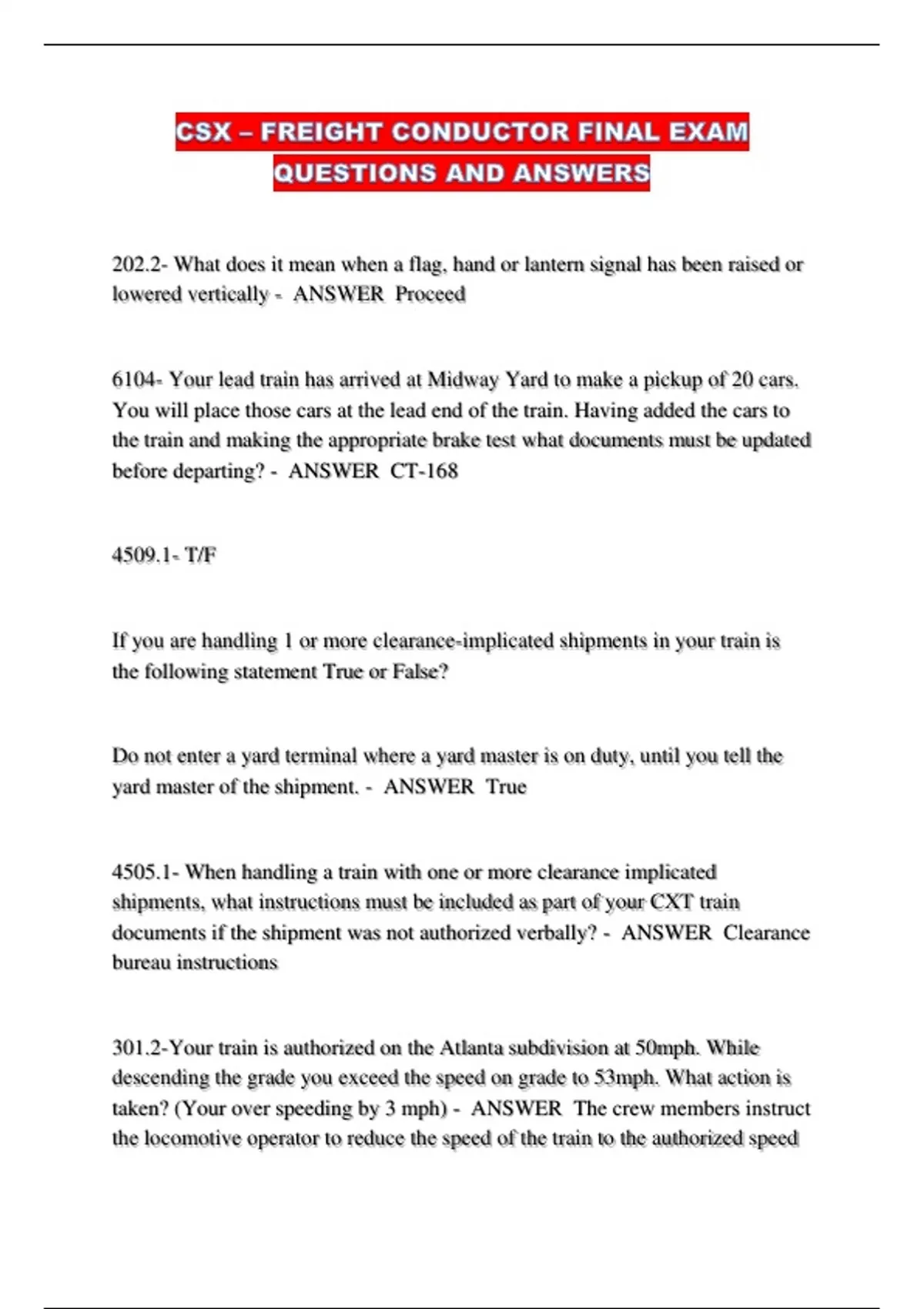 CSX – FREIGHT CONDUCTOR FINAL EXAM QUESTIONS AND ANSWERS

202.2- What does it mean when a flag, hand or lantern signal has been raised or lowered vertically - ANSWER Proceed

6104- Your lead train has arrived at Midway Yard to make a pickup of 20 cars. You will place those cars at the lead end of the train. Having added the cars to the train and making the appropriate brake test what documents must be updated before departing? - ANSWER CT-168

4509.1- T/F

If you are handling 1 or more clearance-implicated shipments in your train is the following statement True or False?

Do not enter a yard terminal where a yard master is on duty, until you tell the yard master of the shipment. - ANSWER True

4505.1- When handling a train with one or more clearance implicated shipments, what instructions must be included as part of your CXT train documents if the shipment was not authorized verbally? - ANSWER Clearance bureau instructions

301.2-Your train is authorized on the Atlanta subdivision at 50mph. While descending the grade you exceed the speed on grade to 53mph. What action is taken? (Your over speeding by 3 mph) - ANSWER The crew members instruct the locomotive operator to reduce the speed of the train to the authorized speed